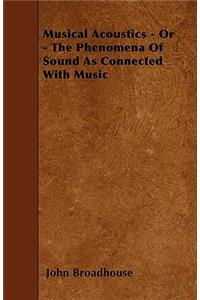 Musical Acoustics - Or - The Phenomena Of Sound As Connected With Music

John Broadhouse